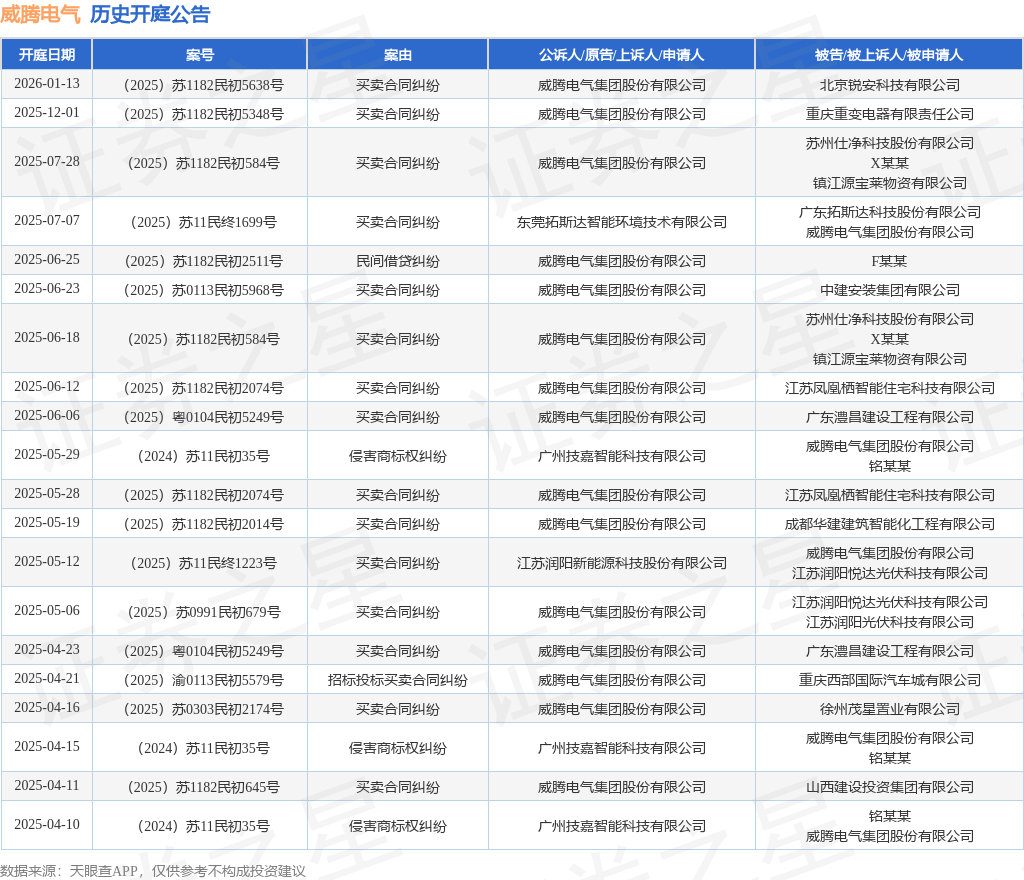 威腾电气 历史开庭公告

| 开庭日期 | 案号 | 案由 | 公诉人/原告/上诉人/申请人 | 被告/被上诉人/被申请人 |
|---|---|---|---|---|
| 2026-01-13 | （2025）苏1182民初5638号 | 买卖合同纠纷 | 威腾电气集团股份有限公司 | 北京锐安科技有限公司 |
| 2025-12-01 | （2025）苏1182民初5348号 | 买卖合同纠纷 | 威腾电气集团股份有限公司 | 重庆重变电器有限责任公司 |
| 2025-07-28 | （2025）苏1182民初584号 | 买卖合同纠纷 | 威腾电气集团股份有限公司 | 苏州仕净科技股份有限公司 X某某 镇江源宝莱物资有限公司 |
| 2025-07-07 | （2025）苏11民终1699号 | 买卖合同纠纷 | 东莞拓斯达智能环境技术有限公司 | 广东拓斯达科技股份有限公司 威腾电气集团股份有限公司 |
| 2025-06-25 | （2025）苏1182民初2511号 | 民间借贷纠纷 | 威腾电气集团股份有限公司 | F某某 |
| 2025-06-23 | （2025）苏0113民初5968号 | 买卖合同纠纷 | 威腾电气集团股份有限公司 | 中建安装集团有限公司 |
| 2025-06-18 | （2025）苏1182民初584号 | 买卖合同纠纷 | 威腾电气集团股份有限公司 | 苏州仕净科技股份有限公司 X某某 镇江源宝莱物资有限公司 |
| 2025-06-12 | （2025）苏1182民初2074号 | 买卖合同纠纷 | 威腾电气集团股份有限公司 | 江苏凤凰栖智能住宅科技有限公司 |
| 2025-06-06 | （2025）粤0104民初5249号 | 买卖合同纠纷 | 威腾电气集团股份有限公司 | 广东澧昌建设工程有限公司 |
| 2025-05-29 | （2024）苏11民初35号 | 侵害商标权纠纷 | 广州技嘉智能科技有限公司 | 威腾电气集团股份有限公司 铭某某 |
| 2025-05-28 | （2025）苏1182民初2074号 | 买卖合同纠纷 | 威腾电气集团股份有限公司 | 江苏凤凰栖智能住宅科技有限公司 |
| 2025-05-19 | （2025）苏1182民初2014号 | 买卖合同纠纷 | 威腾电气集团股份有限公司 | 成都华建建筑智能化工程有限公司 |
| 2025-05-12 | （2025）苏11民终1223号 | 买卖合同纠纷 | 江苏润阳新能源科技股份有限公司 | 威腾电气集团股份有限公司 江苏润阳悦达光伏科技有限公司 |
| 2025-05-06 | （2025）苏0991民初679号 | 买卖合同纠纷 | 威腾电气集团股份有限公司 | 江苏润阳悦达光伏科技有限公司 江苏润阳光伏科技有限公司 |
| 2025-04-23 | （2025）粤0104民初5249号 | 买卖合同纠纷 | 威腾电气集团股份有限公司 | 广东澧昌建设工程有限公司 |
| 2025-04-21 | （2025）渝0113民初5579号 | 招标投标买卖合同纠纷 | 威腾电气集团股份有限公司 | 重庆西部国际汽车城有限公司 |
| 2025-04-16 | （2025）苏0303民初2174号 | 买卖合同纠纷 | 威腾电气集团股份有限公司 | 徐州茂星置业有限公司 |
| 2025-04-15 | （2024）苏11民初35号 | 侵害商标权纠纷 | 广州技嘉智能科技有限公司 | 威腾电气集团股份有限公司 铭某某 |
| 2025-04-11 | （2025）苏1182民初645号 | 买卖合同纠纷 | 威腾电气集团股份有限公司 | 山西建设投资集团有限公司 |
| 2025-04-10 | （2024）苏11民初35号 | 侵害商标权纠纷 | 广州技嘉智能科技有限公司 | 铭某某 威腾电气集团股份有限公司 |

数据来源：天眼查APP，仅供参考不构成投资建议